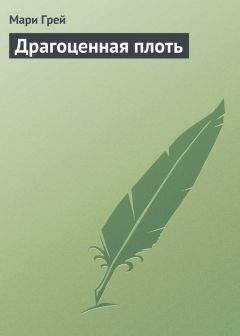 Мари Грей

Драгоценная плоть